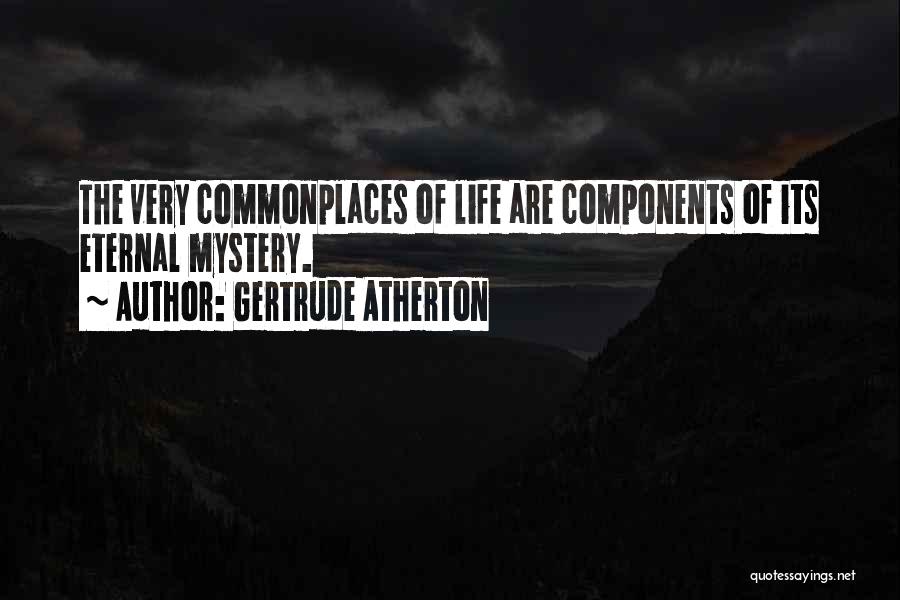 THE VERY COMMONPLACES OF LIFE ARE COMPONENTS OF ITS ETERNAL MYSTERY.
~ AUTHOR: GERTRUDE ATHERTON

quotessayings.net